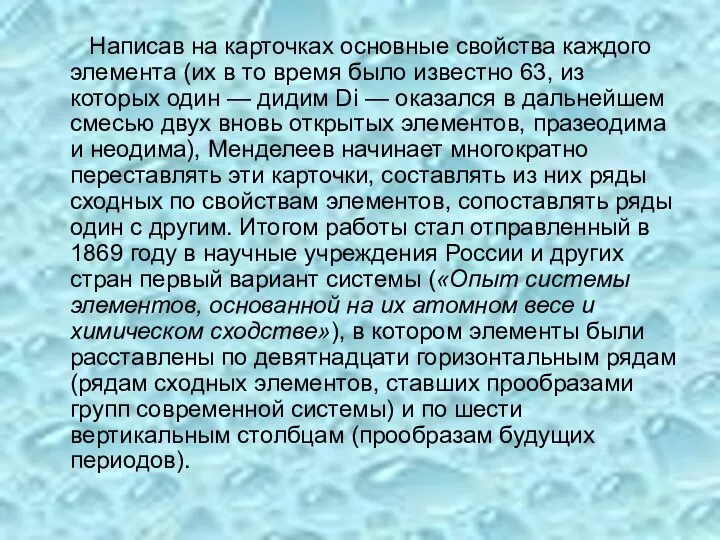 Написав на карточках основные свойства каждого элемента (их в то время было известно 63, из которых один — дидим Di — оказался в дальнейшем смесью двух вновь открытых элементов, празеодима и неодима), Менделеев начинает многократно переставлять эти карточки, составлять из них ряды сходных по свойствам элементов, сопоставлять ряды один с другим. Итогом работы стал отправленный в 1869 году в научные учреждения России и других стран первый вариант системы («Опыт системы элементов, основанной на их атомном весе и химическом сходстве»), в котором элементы были расставлены по девятнадцати горизонтальным рядам (рядам сходных элементов, ставших прообразами групп современной системы) и по шести вертикальным столбцам (прообразам будущих периодов).